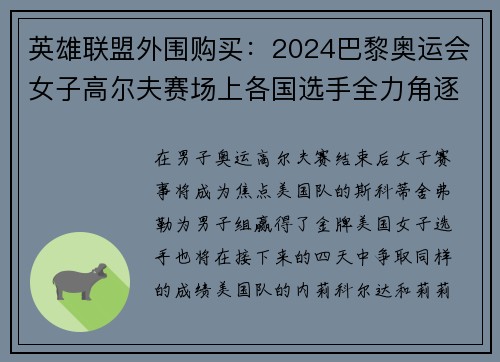 英雄联盟外围购买：2024巴黎奥运会女子高尔夫赛场上各国选手全力角逐

在男子奥运高尔夫赛结束后女子赛事将成为焦点美国队的斯科蒂舍弗勒为男子组赢得了金牌美国女子选手也将在接下来的四天中争取同样的成绩美国队的内莉科尔达和莉莉